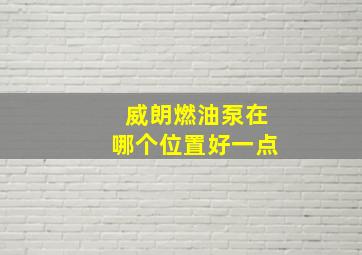 威朗燃油泵在
哪个位置好一点